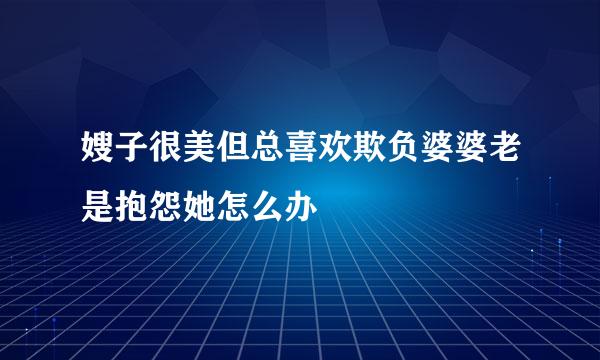 嫂子很美但总喜欢欺负婆婆老是抱怨她怎么办